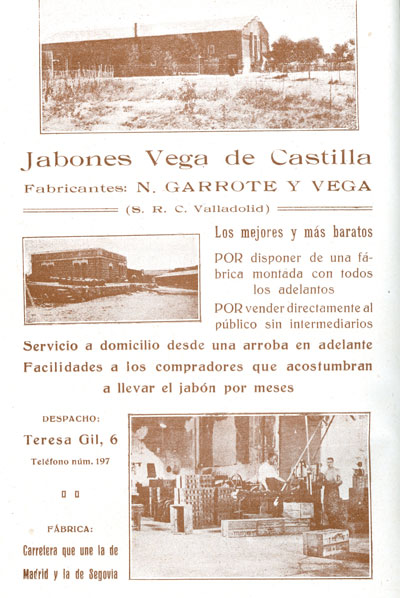 Jabones Vega de Castilla

Fabricantes: N. GARROTE Y VEGA

(S. R. C. Valladolid)

Los mejores y más baratos

POR disponer de una fábrica montada con todos los adelantos

POR vender directamente al público sin intermediarios

Servicio a domicilio desde una arroba en adelante

Facilidades a los compradores que acostumbran a llevar el jabón por meses

DESPACHO:

Teresa Gil, 6

Teléfono núm. 197

FÁBRICA:

Carretera que une la de Madrid y la de Segovia